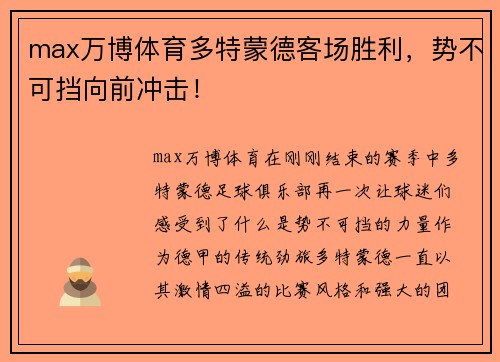 max万博体育多特蒙德客场胜利，势不可挡向前冲击！

max万博体育在刚刚结束的赛季中多特蒙德足球俱乐部再一次让球迷们感受到了什么是势不可挡的力量作为德甲的传统劲旅多特蒙德一直以其激情四溢的比赛风格和强大的团